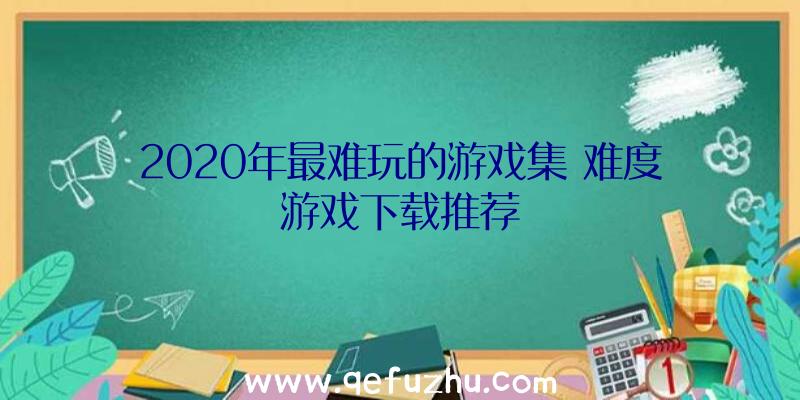 2020年最难玩的游戏集 难度游戏下载推荐

www.qefuzhu.com